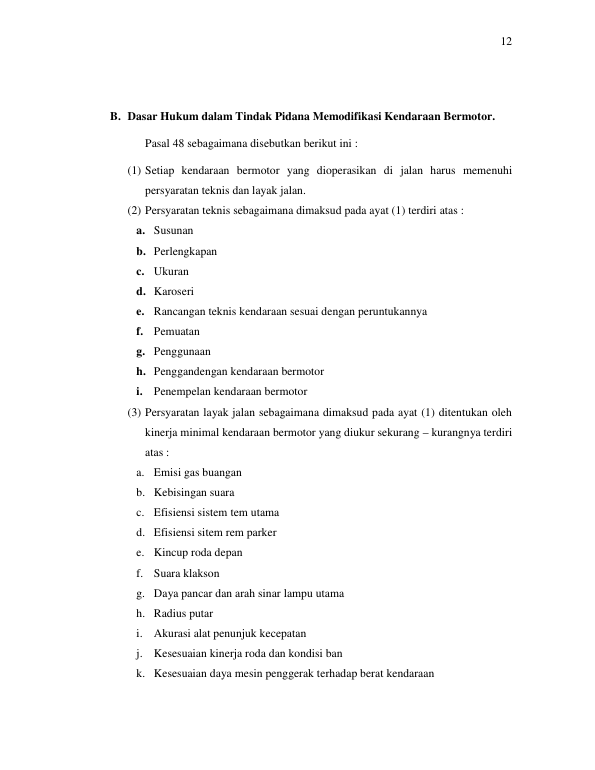 12

B. Dasar Hukum dalam Tindak Pidana Memodifikasi Kendaraan Bermotor.

Pasal 48 sebagaimana disebutkan berikut ini :

(1) Setiap kendaraan bermotor yang dioperasikan di jalan harus memenuhi persyaratan teknis dan layak jalan.

(2) Persyaratan teknis sebagaimana dimaksud pada ayat (1) terdiri atas :

a. Susunan

b. Perlengkapan

c. Ukuran

d. Karoseri

e. Rancangan teknis kendaraan sesuai dengan peruntukannya

f. Pemuatan

g. Penggunaan

h. Penggandengan kendaraan bermotor

i. Penempelan kendaraan bermotor

(3) Persyaratan layak jalan sebagaimana dimaksud pada ayat (1) ditentukan oleh kinerja minimal kendaraan bermotor yang diukur sekurang – kurangnya terdiri atas :

a. Emisi gas buangan

b. Kebisingan suara

c. Efisiensi sistem tem utama

d. Efisiensi sitem rem parker

e. Kincup roda depan

f. Suara klakson

g. Daya pancar dan arah sinar lampu utama

h. Radius putar

i. Akurasi alat penunjuk kecepatan

j. Kesesuaian kinerja roda dan kondisi ban

k. Kesesuaian daya mesin penggerak terhadap berat kendaraan